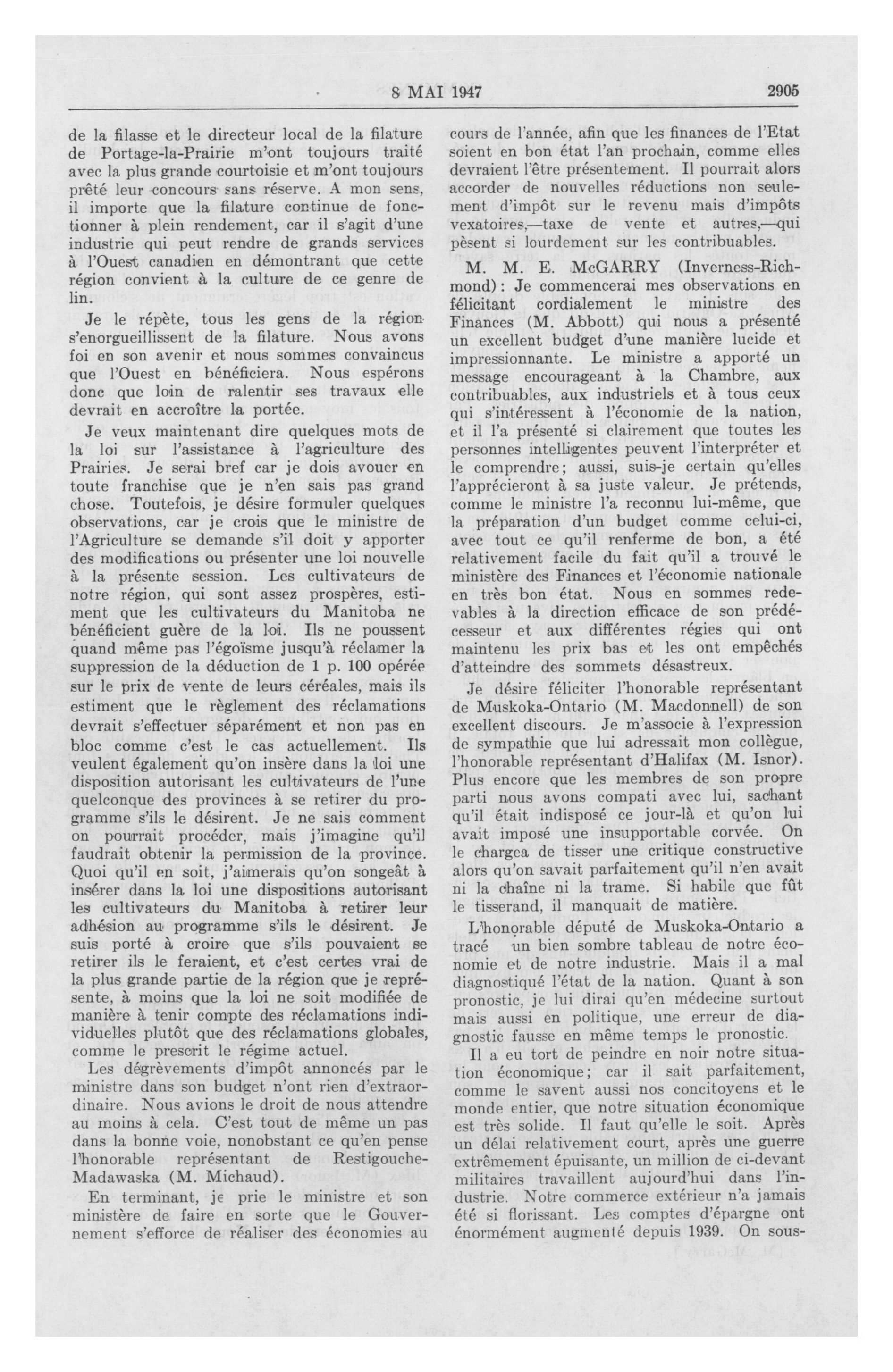 8 MAI 1947

2905

de la filasse et le directeur local de la filature de Portage-la-Prairie m'ont toujours traité avec la plus grande courtoisie et m'ont toujours prêté leur concours sans réserve. A mon sens, il importe que la filature continue de fonctionner à plein rendement, car il s'agit d'une industrie qui peut rendre de grands services à l'Ouest canadien en démontrant que cette région convient à la culture de ce genre de lin.

Je le répète, tous les gens de la région s'enorgueillissent de la filature. Nous avons foi en son avenir et nous sommes convaincus que l'Ouest en bénéficiera. Nous espérons donc que loin de ralentir ses travaux elle devrait en accroître la portée.

Je veux maintenant dire quelques mots de la loi sur l'assistance à l'agriculture des Prairies. Je serai bref car je dois avouer en toute franchise que je n'en sais pas grand chose. Toutefois, je désire formuler quelques observations, car je crois que le ministre de l'Agriculture se demande s'il doit y apporter des modifications ou présenter une loi nouvelle à la présente session. Les cultivateurs de notre région, qui sont assez prospères, estiment que les cultivateurs du Manitoba ne bénéficient guère de la loi. Ils ne poussent quand même pas l'égoïsme jusqu'à réclamer la suppression de la déduction de 1 p. 100 opérée sur le prix de vente de leurs céréales, mais ils estiment que le règlement des réclamations devrait s'effectuer séparément et non pas en bloc comme c'est le cas actuellement. Ils veulent également qu'on insère dans la loi une disposition autorisant les cultivateurs de l'une quelconque des provinces à se retirer du programme s'ils le désirent. Je ne sais comment on pourrait procéder, mais j'imagine qu'il faudrait obtenir la permission de la province. Quoi qu'il en soit, j'aimerais qu'on songeât à insérer dans la loi une dispositions autorisant les cultivateurs du Manitoba à retirer leur adhésion au programme s'ils le désirent. Je suis porté à croire que s'ils pouvaient se retirer ils le feraient, et c'est certes vrai de la plus grande partie de la région que je représente, à moins que la loi ne soit modifiée de manière à tenir compte des réclamations individuelles plutôt que des réclamations globales, comme le prescrit le régime actuel.

Les dégrèvements d'impôt annoncés par le ministre dans son budget n'ont rien d'extraordinaire. Nous avions le droit de nous attendre au moins à cela. C'est tout de même un pas dans la bonne voie, nonobstant ce qu'en pense l'honorable représentant de Restigouche-Madawaska (M. Michaud).

En terminant, je prie le ministre et son ministère de faire en sorte que le Gouvernement s'efforce de réaliser des économies au cours de l'année, afin que les finances de l'Etat soient en bon état l'an prochain, comme elles devraient l'être présentement. Il pourrait alors accorder de nouvelles réductions non seulement d'impôt sur le revenu mais d'impôts vexatoires,—taxe de vente et autres,—qui pèsent si lourdement sur les contribuables.

M. M. E. McGARRY (Inverness-Richmond): Je commencerai mes observations en félicitant cordialement le ministre des Finances (M. Abbott) qui nous a présenté un excellent budget d'une manière lucide et impressionnante. Le ministre a apporté un message encourageant à la Chambre, aux contribuables, aux industriels et à tous ceux qui s'intéressent à l'économie de la nation, et il l'a présenté si clairement que toutes les personnes intelligentes peuvent l'interpréter et le comprendre; aussi, suis-je certain qu'elles l'apprécieront à sa juste valeur. Je prétends, comme le ministre l'a reconnu lui-même, que la préparation d'un budget comme celui-ci, avec tout ce qu'il renferme de bon, a été relativement facile du fait qu'il a trouvé le ministère des Finances et l'économie nationale en très bon état. Nous en sommes redevables à la direction efficace de son prédécesseur et aux différentes régies qui ont maintenu les prix bas et les ont empêchés d'atteindre des sommets désastreux.

Je désire féliciter l'honorable représentant de Muskoka-Ontario (M. Macdonnell) de son excellent discours. Je m'associe à l'expression de sympathie que lui adressait mon collègue, l'honorable représentant d'Halifax (M. Isnor). Plus encore que les membres de son propre parti nous avons compati avec lui, sachant qu'il était indisposé ce jour-là et qu'on lui avait imposé une insupportable corvée. On le chargea de tisser une critique constructive alors qu'on savait parfaitement qu'il n'en avait ni la chaîne ni la trame. Si habile que fût le tisserand, il manquait de matière.

L'honorable député de Muskoka-Ontario a tracé un bien sombre tableau de notre économie et de notre industrie. Mais il a mal diagnostiqué l'état de la nation. Quant à son pronostic, je lui dirai qu'en médecine surtout mais aussi en politique, une erreur de diagnostic fausse en même temps le pronostic.

Il a eu tort de peindre en noir notre situation économique; car il sait parfaitement, comme le savent aussi nos concitoyens et le monde entier, que notre situation économique est très solide. Il faut qu'elle le soit. Après un délai relativement court, après une guerre extrêmement épuisante, un million de ci-devant militaires travaillent aujourd'hui dans l'industrie. Notre commerce extérieur n'a jamais été si florissant. Les comptes d'épargne ont énormément augmenté depuis 1939. On sous-